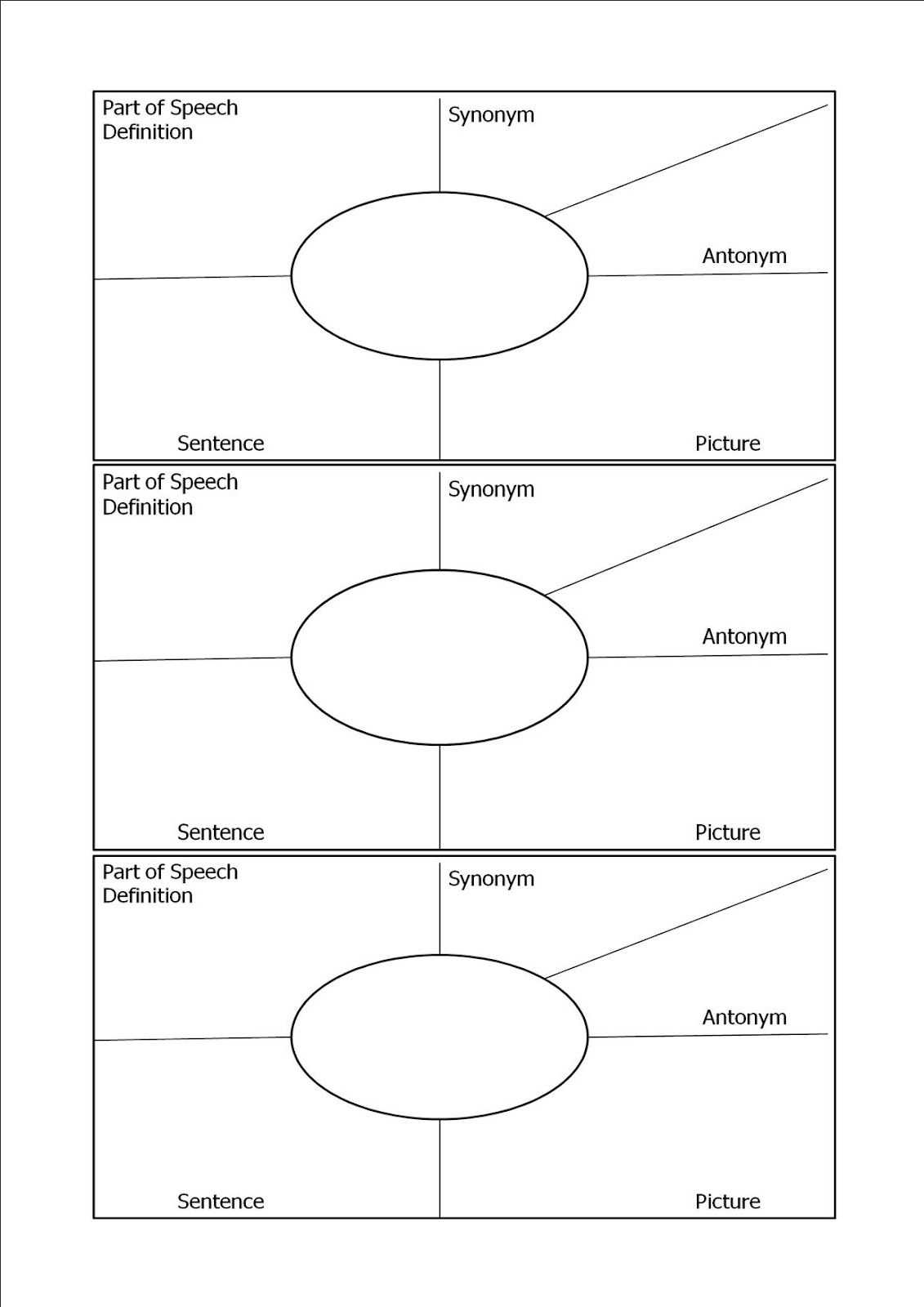 Part of Speech
Definition

Synonym

Antonym

Sentence

Picture

Part of Speech
Definition

Synonym

Antonym

Sentence

Picture

Part of Speech
Definition

Synonym

Antonym

Sentence

Picture